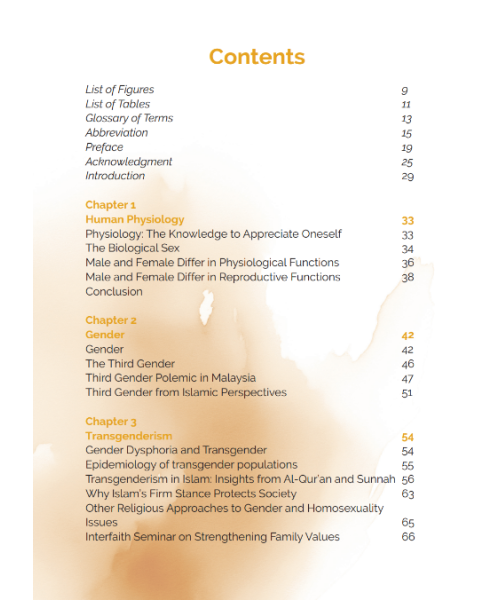 Contents

List of Figures 9
List of Tables 11
Glossary of Terms 13
Abbreviation 15
Preface 19
Acknowledgment 25
Introduction 29

Chapter 1
Human Physiology 33
Physiology: The Knowledge to Appreciate Oneself 33
The Biological Sex 34
Male and Female Differ in Physiological Functions 36
Male and Female Differ in Reproductive Functions 38
Conclusion

Chapter 2
Gender 42
Gender 42
The Third Gender 46
Third Gender Polemic in Malaysia 47
Third Gender from Islamic Perspectives 51

Chapter 3
Transgenderism 54
Gender Dysphoria and Transgender 54
Epidemiology of transgender populations 55
Transgenderism in Islam: Insights from Al-Qur'an and Sunnah 56
Why Islam's Firm Stance Protects Society 63
Other Religious Approaches to Gender and Homosexuality Issues 65
Interfaith Seminar on Strengthening Family Values 66